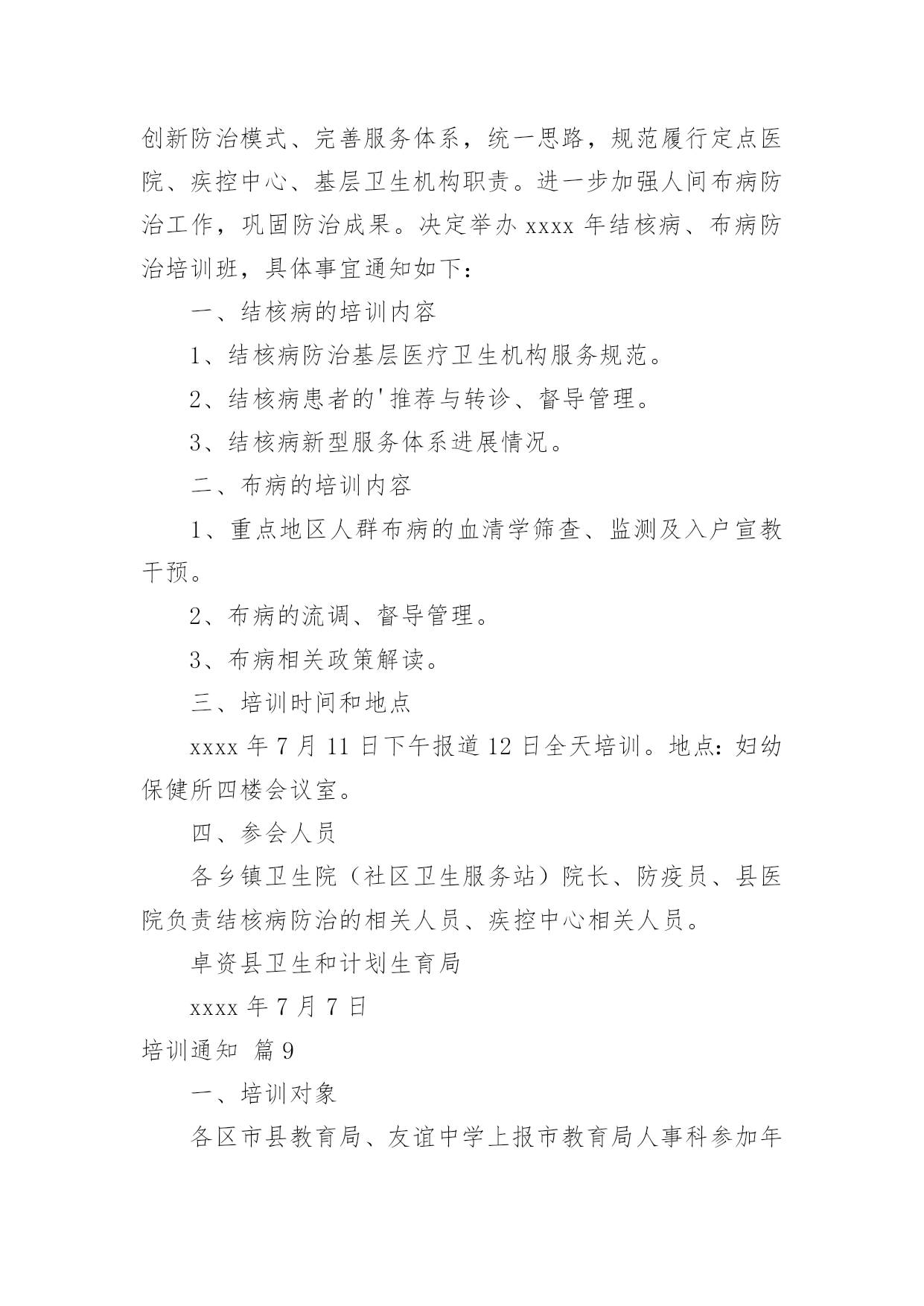 创新防治模式、完善服务体系，统一思路，规范履行定点医院、疾控中心、基层卫生机构职责。进一步加强人间布病防治工作，巩固防治成果。决定举办 xxxx 年结核病、布病防治培训班，具体事宜通知如下：

一、结核病的培训内容

1、结核病防治基层医疗卫生机构服务规范。

2、结核病患者的'推荐与转诊、督导管理。

3、结核病新型服务体系进展情况。

二、布病的培训内容

1、重点地区人群布病的血清学筛查、监测及入户宣教干预。

2、布病的流调、督导管理。

3、布病相关政策解读。

三、培训时间和地点

xxxx 年 7 月 11 日下午报道 12 日全天培训。地点：妇幼保健所四楼会议室。

四、参会人员

各乡镇卫生院（社区卫生服务站）院长、防疫员、县医院负责结核病防治的相关人员、疾控中心相关人员。

卓资县卫生和计划生育局

xxxx 年 7 月 7 日

培训通知 篇 9

一、培训对象

各区市县教育局、友谊中学上报市教育局人事科参加年